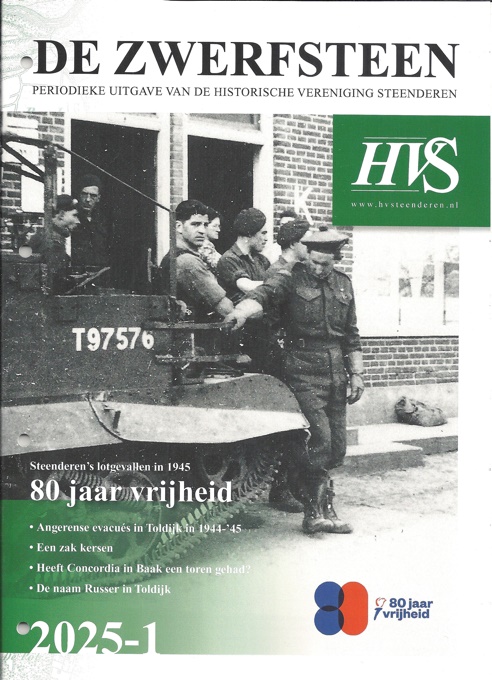 DE ZWERFSTEEN

PERIODIEKE UITGAVE VAN DE HISTORISCHE VERENIGING STEENDEREN

HVS
www.hvsteenderen.nl

T97576

Steenderen's lotgevallen in 1945

80 jaar vrijheid

• Angerense evacués in Toldijk in 1944-'45
• Een zak kersen
• Heeft Concordia in Baak een toren gehad?
• De naam Russer in Toldijk

80 jaar vrijheid

2025-1